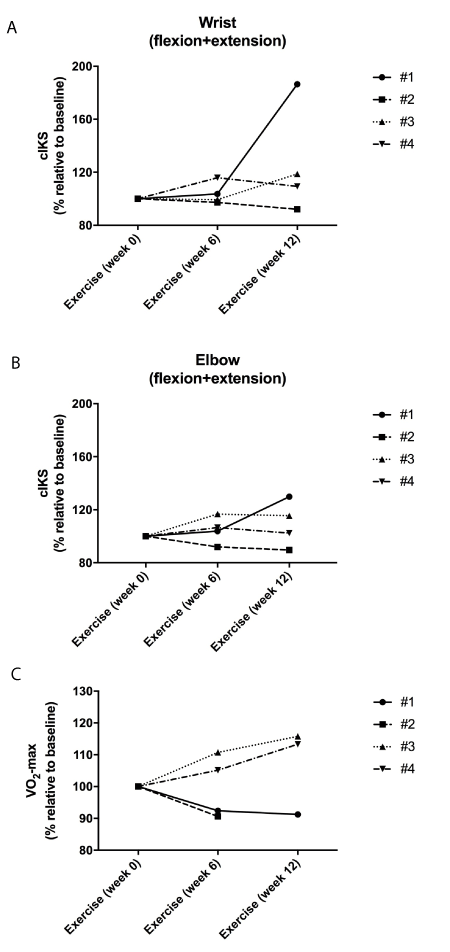 A

Wrist
(flexion+extension)

cIKS
(% relative to baseline)

200
160
120
80

Exercise (week 0)
Exercise (week 6)
Exercise (week 12)

#1
#2
#3
#4

B

Elbow
(flexion+extension)

cIKS
(% relative to baseline)

200
160
120
80

Exercise (week 0)
Exercise (week 6)
Exercise (week 12)

#1
#2
#3
#4

C

$VO_2$-max
(% relative to baseline)

130
120
110
100
90
80

Exercise (week 0)
Exercise (week 6)
Exercise (week 12)

#1
#2
#3
#4